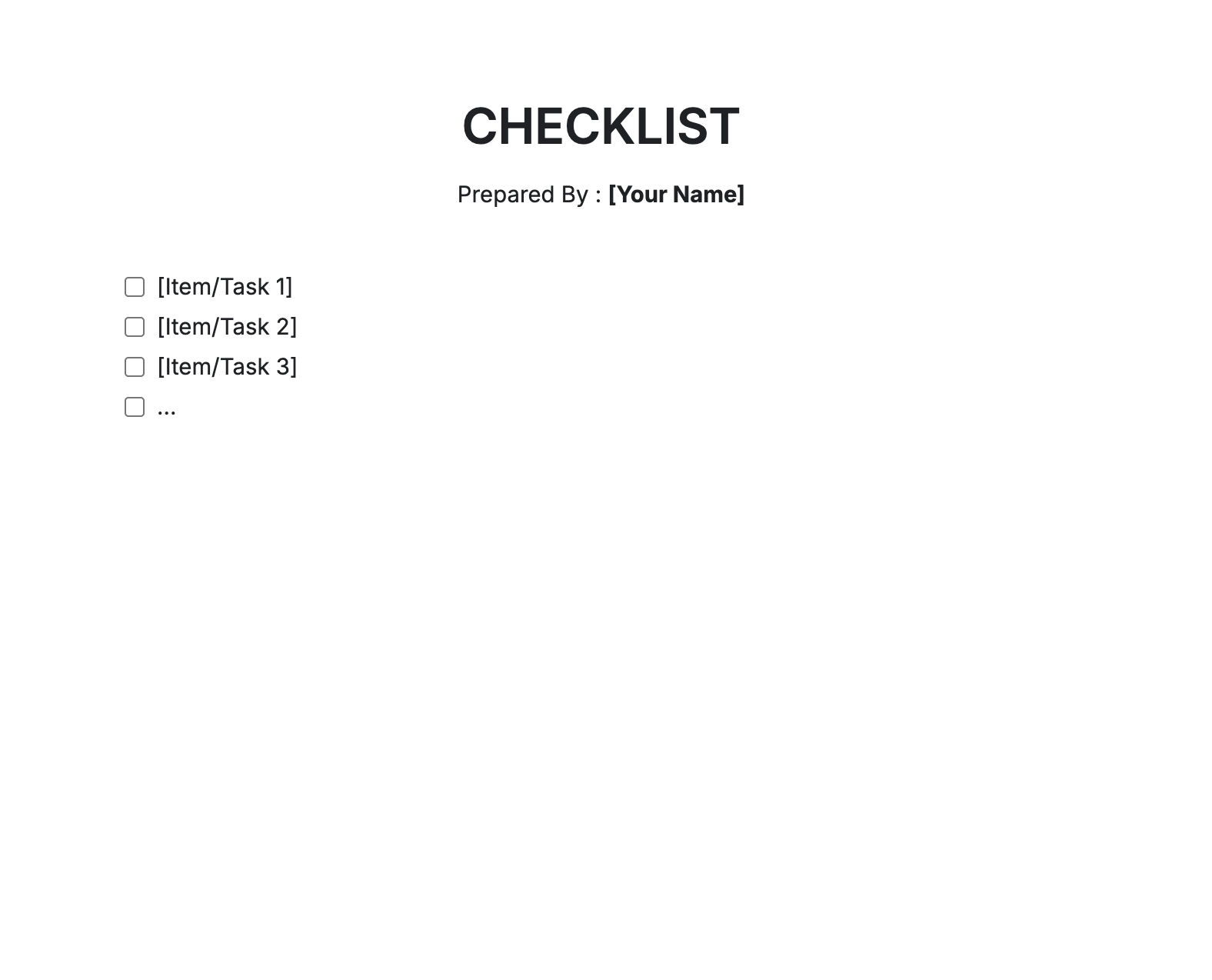 CHECKLIST

Prepared By : [Your Name]

☐ [Item/Task 1]
☐ [Item/Task 2]
☐ [Item/Task 3]
☐ ...